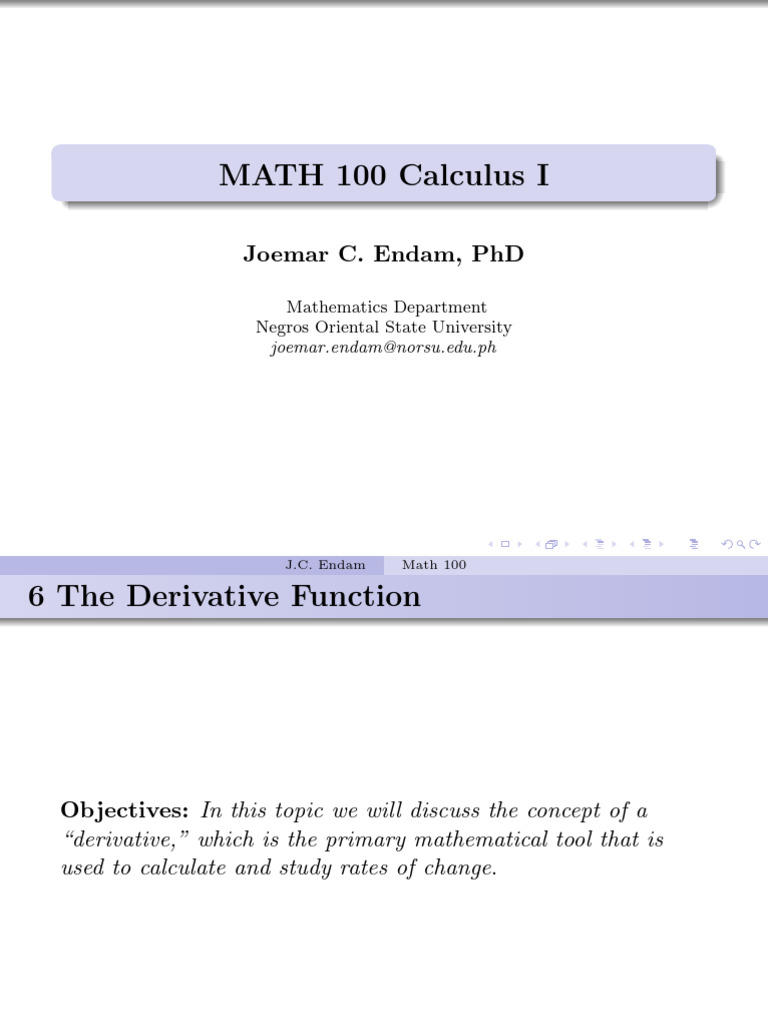 MATH 100 Calculus I

Joemar C. Endam, PhD

Mathematics Department
Negros Oriental State University
joemar.endam@norsu.edu.ph

J.C. Endam Math 100

6 The Derivative Function

Objectives: In this topic we will discuss the concept of a "derivative," which is the primary mathematical tool that is used to calculate and study rates of change.